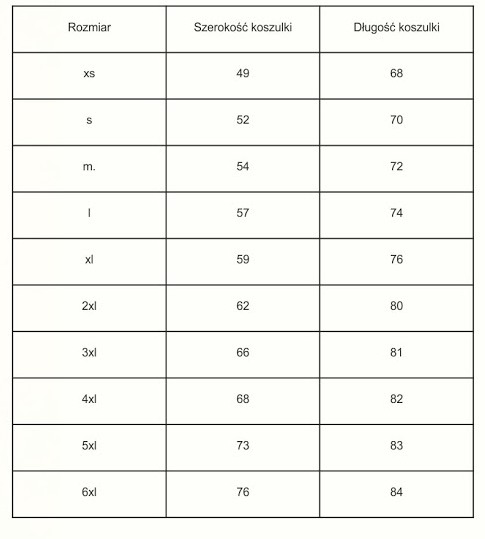 | Rozmiar | Szerokość koszulki | Długość koszulki |
|---|---|---|
| xs | 49 | 68 |
| s | 52 | 70 |
| m. | 54 | 72 |
| l | 57 | 74 |
| xl | 59 | 76 |
| 2xl | 62 | 80 |
| 3xl | 66 | 81 |
| 4xl | 68 | 82 |
| 5xl | 73 | 83 |
| 6xl | 76 | 84 |